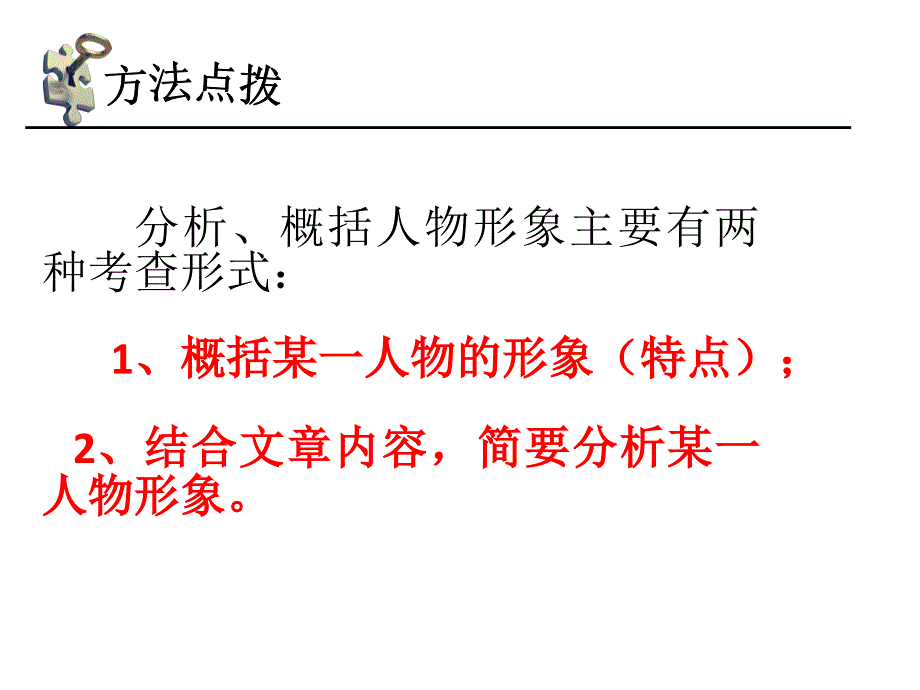 方法点拨

分析、概括人物形象主要有两种考查形式：

1、概括某一人物的形象（特点）；

2、结合文章内容，简要分析某一人物形象。